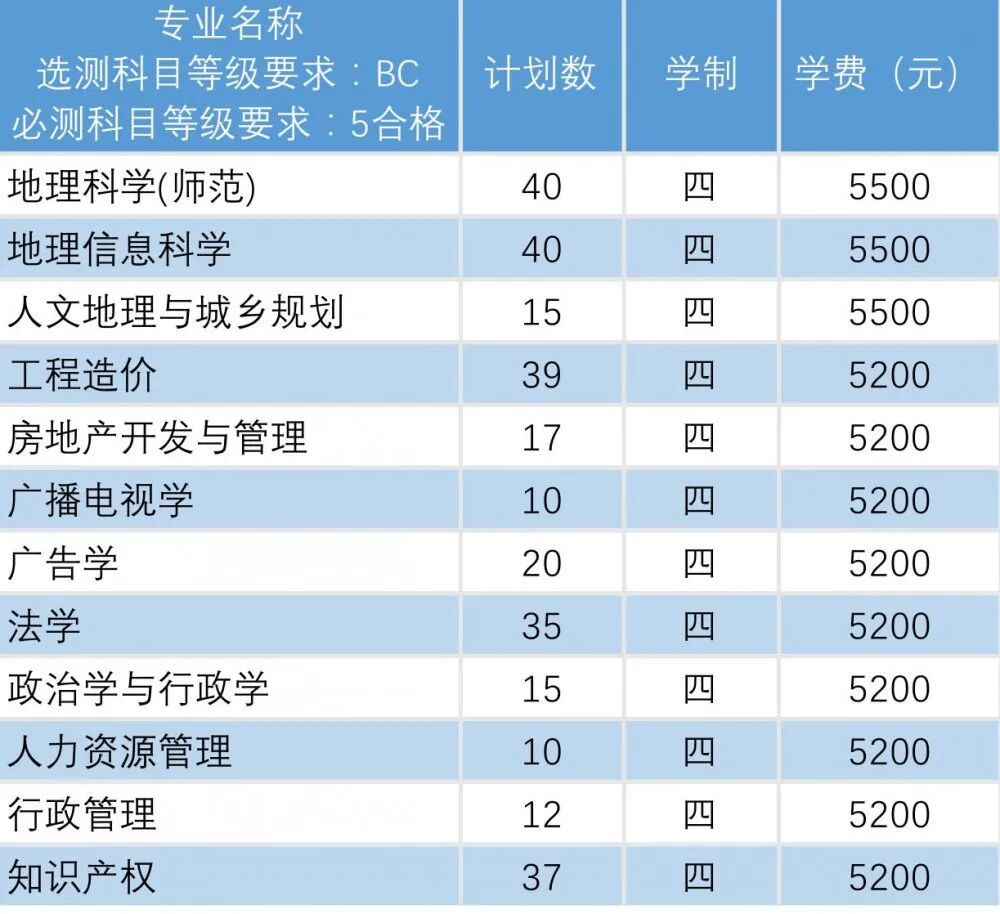 | 专业名称 选测科目等级要求：BC 必测科目等级要求：5合格 | 计划数 | 学制 | 学费（元） |
|---|---|---|---|
| 地理科学(师范) | 40 | 四 | 5500 |
| 地理信息科学 | 40 | 四 | 5500 |
| 人文地理与城乡规划 | 15 | 四 | 5500 |
| 工程造价 | 39 | 四 | 5200 |
| 房地产开发与管理 | 17 | 四 | 5200 |
| 广播电视学 | 10 | 四 | 5200 |
| 广告学 | 20 | 四 | 5200 |
| 法学 | 35 | 四 | 5200 |
| 政治学与行政学 | 15 | 四 | 5200 |
| 人力资源管理 | 10 | 四 | 5200 |
| 行政管理 | 12 | 四 | 5200 |
| 知识产权 | 37 | 四 | 5200 |